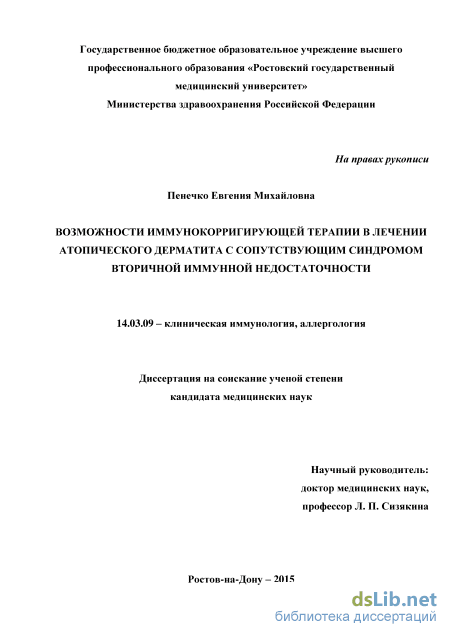 Государственное бюджетное образовательное учреждение высшего профессионального образования «Ростовский государственный медицинский университет» Министерства здравоохранения Российской Федерации

На правах рукописи

Пенечко Евгения Михайловна

ВОЗМОЖНОСТИ ИММУНОКОРРИГИРУЮЩЕЙ ТЕРАПИИ В ЛЕЧЕНИИ АТОПИЧЕСКОГО ДЕРМАТИТА С СОПУТСТВУЮЩИМ СИНДРОМОМ ВТОРИЧНОЙ ИММУННОЙ НЕДОСТАТОЧНОСТИ

14.03.09 – клиническая иммунология, аллергология

Диссертация на соискание ученой степени кандидата медицинских наук

Научный руководитель:
доктор медицинских наук,
профессор Л. П. Сизякина

Ростов-на-Дону – 2015

dsLib.net
библиотека диссертаций